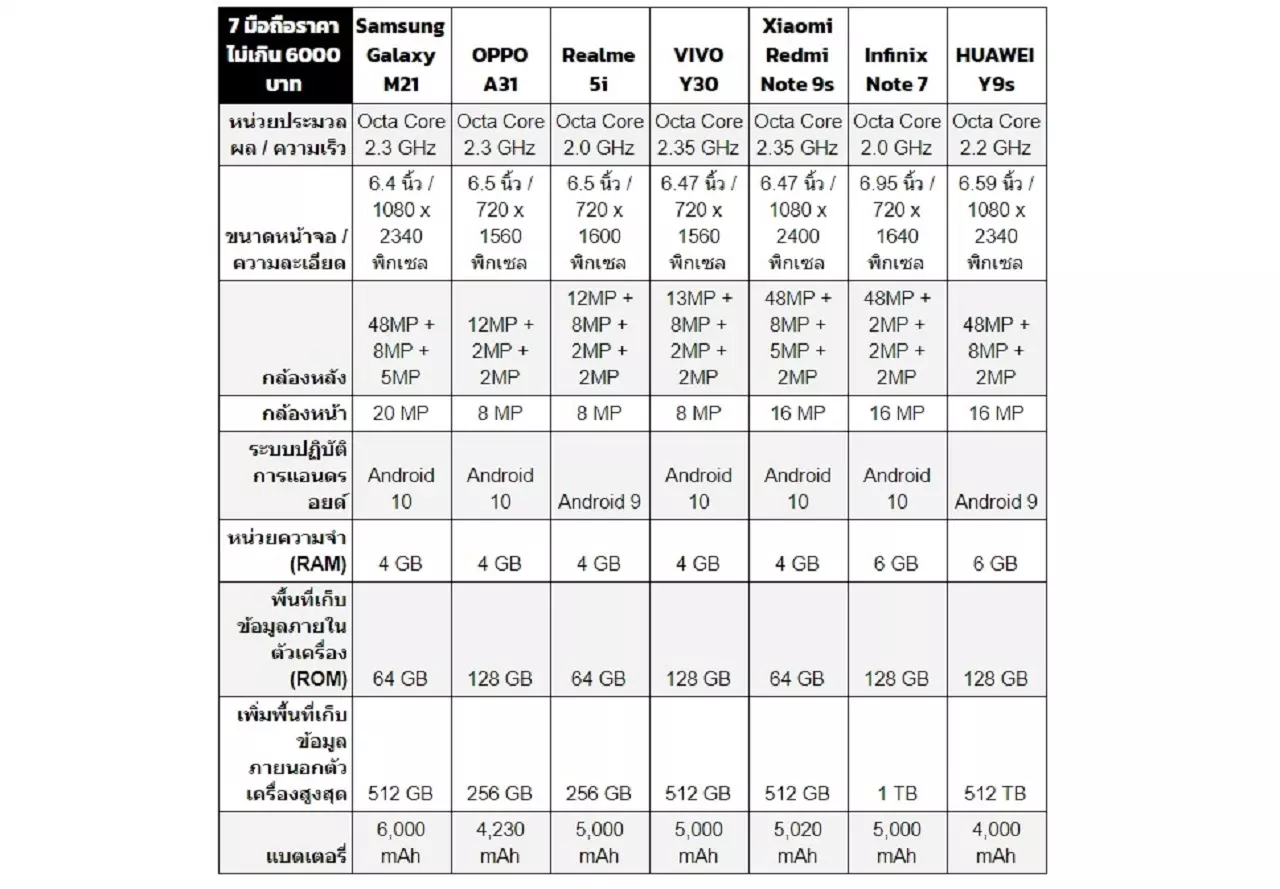 | 7 มือถือราคาไม่เกิน 6000 บาท | Samsung Galaxy M21 | OPPO A31 | Realme 5i | VIVO Y30 | Xiaomi Redmi Note 9s | Infinix Note 7 | HUAWEI Y9s |
|---|---|---|---|---|---|---|---|
| หน่วยประมวลผล / ความเร็ว | Octa Core 2.3 GHz | Octa Core 2.3 GHz | Octa Core 2.0 GHz | Octa Core 2.35 GHz | Octa Core 2.35 GHz | Octa Core 2.0 GHz | Octa Core 2.2 GHz |
| ขนาดหน้าจอ / ความละเอียด | 6.4 นิ้ว / 1080 x 2340 พิกเซล | 6.5 นิ้ว / 720 x 1560 พิกเซล | 6.5 นิ้ว / 720 x 1600 พิกเซล | 6.47 นิ้ว / 720 x 1560 พิกเซล | 6.47 นิ้ว / 1080 x 2400 พิกเซล | 6.95 นิ้ว / 720 x 1640 พิกเซล | 6.59 นิ้ว / 1080 x 2340 พิกเซล |
| กล้องหลัง | 48MP + 8MP + 5MP | 12MP + 2MP + 2MP | 12MP + 8MP + 2MP + 2MP | 13MP + 8MP + 2MP + 2MP | 48MP + 8MP + 5MP + 2MP | 48MP + 2MP + 2MP + 2MP | 48MP + 8MP + 2MP |
| กล้องหน้า | 20 MP | 8 MP | 8 MP | 8 MP | 16 MP | 16 MP | 16 MP |
| ระบบปฏิบัติการแอนดรอยด์ | Android 10 | Android 10 | Android 9 | Android 10 | Android 10 | Android 10 | Android 9 |
| หน่วยความจำ (RAM) | 4 GB | 4 GB | 4 GB | 4 GB | 4 GB | 6 GB | 6 GB |
| พื้นที่เก็บข้อมูลภายในตัวเครื่อง (ROM) | 64 GB | 128 GB | 64 GB | 128 GB | 64 GB | 128 GB | 128 GB |
| เพิ่มพื้นที่เก็บข้อมูลภายนอกตัวเครื่องสูงสุด | 512 GB | 256 GB | 256 GB | 512 GB | 512 GB | 1 TB | 512 TB |
| แบตเตอรี่ | 6,000 mAh | 4,230 mAh | 5,000 mAh | 5,000 mAh | 5,020 mAh | 5,000 mAh | 4,000 mAh |